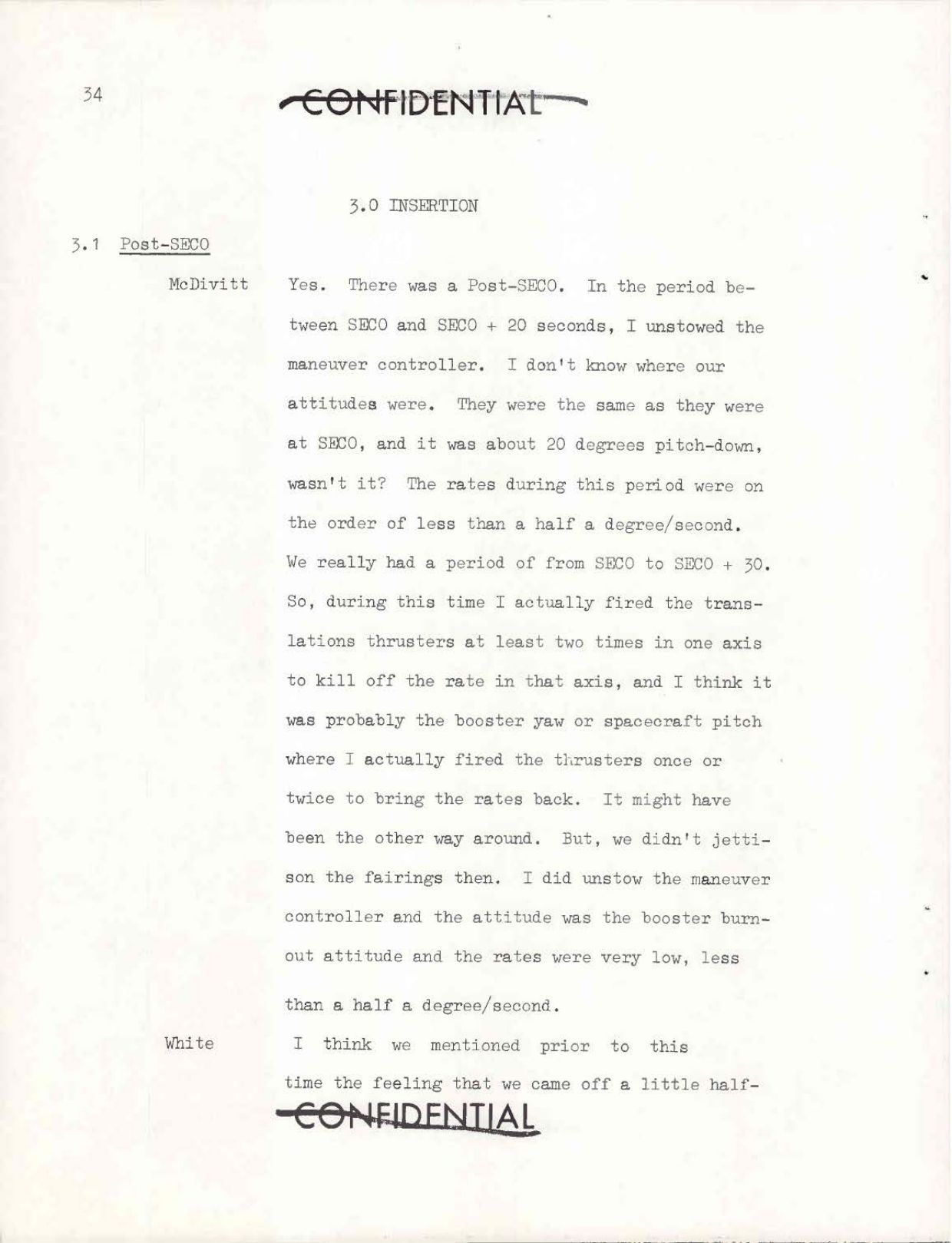 34

CONFIDENTIAL

3.0 INSERTION

3.1 Post-SECO

McDivitt Yes. There was a Post-SECO. In the period between SECO and SECO + 20 seconds, I unstowed the maneuver controller. I don't know where our attitudes were. They were the same as they were at SECO, and it was about 20 degrees pitch-down, wasn't it? The rates during this period were on the order of less than a half a degree/second. We really had a period of from SECO to SECO + 30. So, during this time I actually fired the translations thrusters at least two times in one axis to kill off the rate in that axis, and I think it was probably the booster yaw or spacecraft pitch where I actually fired the thrusters once or twice to bring the rates back. It might have been the other way around. But, we didn't jettison the fairings then. I did unstow the maneuver controller and the attitude was the booster burnout attitude and the rates were very low, less than a half a degree/second.

White I think we mentioned prior to this time the feeling that we came off a little half-

CONFIDENTIAL